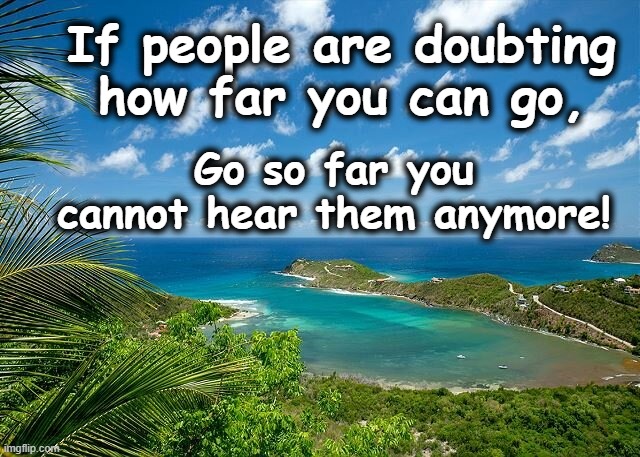 If people are doubting how far you can go,

Go so far you cannot hear them anymore!

imgflip.com